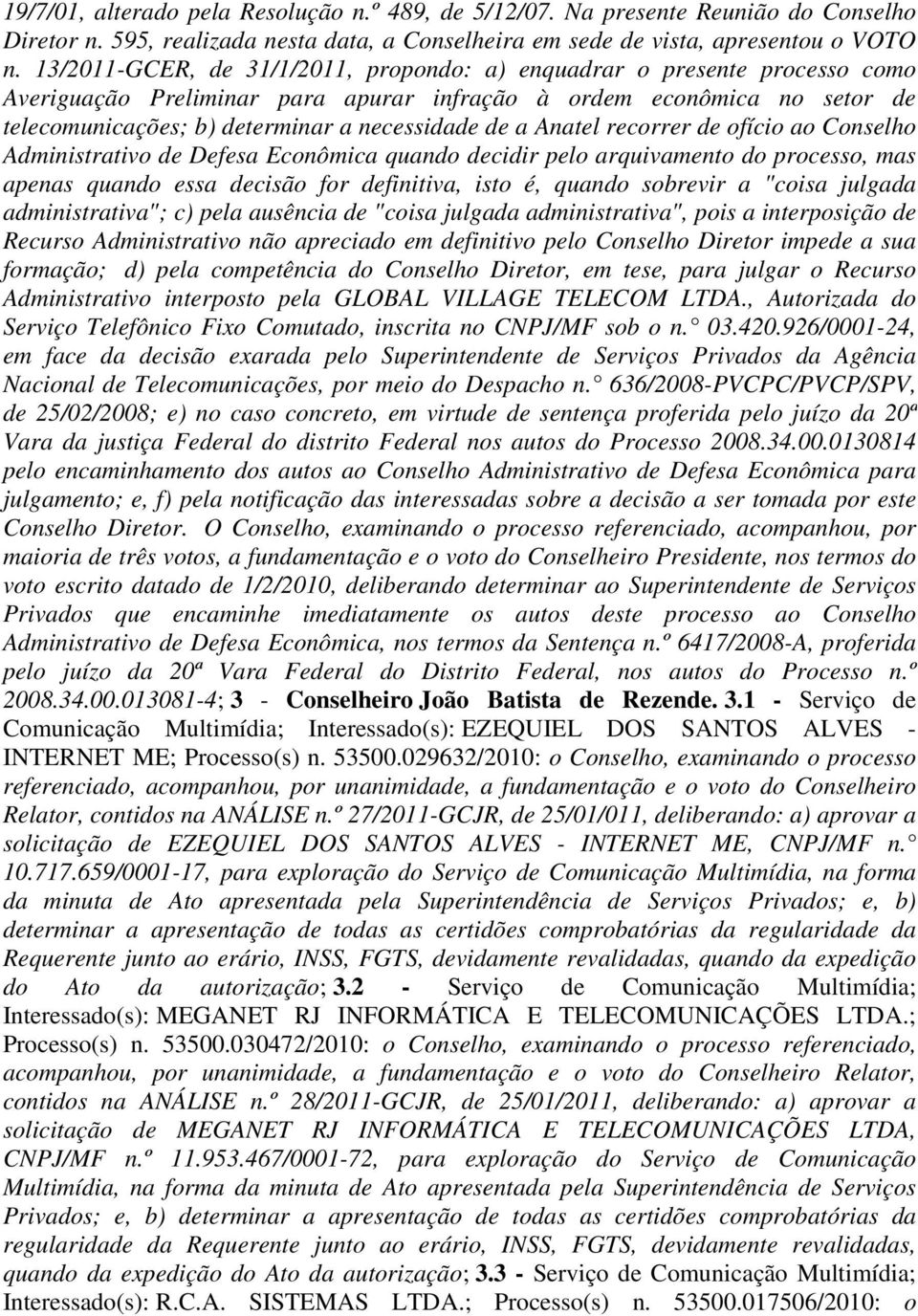 19/7/01, alterado pela Resolução n.º 489, de 5/12/07. Na presente Reunião do Conselho Diretor n. 595, realizada nesta data, a Conselheira em sede de vista, apresentou o VOTO n. 13/2011-GCER, de 31/1/2011, propondo: a) enquadrar o presente processo como Averiguação Preliminar para apurar infração à ordem econômica no setor de telecomunicações; b) determinar a necessidade de a Anatel recorrer de ofício ao Conselho Administrativo de Defesa Econômica quando decidir pelo arquivamento do processo, mas apenas quando essa decisão for definitiva, isto é, quando sobrevir a "coisa julgada administrativa"; c) pela ausência de "coisa julgada administrativa", pois a interposição de Recurso Administrativo não apreciado em definitivo pelo Conselho Diretor impede a sua formação; d) pela competência do Conselho Diretor, em tese, para julgar o Recurso Administrativo interposto pela GLOBAL VILLAGE TELECOM LTDA., Autorizada do Serviço Telefônico Fixo Comutado, inscrita no CNPJ/MF sob o n. 03.420.926/0001-24, em face da decisão exarada pelo Superintendente de Serviços Privados da Agência Nacional de Telecomunicações, por meio do Despacho n. 636/2008-PVCPC/PVCP/SPV, de 25/02/2008; e) no caso concreto, em virtude de sentença proferida pelo juízo da 20ª Vara da justiça Federal do distrito Federal nos autos do Processo 2008.34.00.0130814 pelo encaminhamento dos autos ao Conselho Administrativo de Defesa Econômica para julgamento; e, f) pela notificação das interessadas sobre a decisão a ser tomada por este Conselho Diretor. O Conselho, examinando o processo referenciado, acompanhou, por maioria de três votos, a fundamentação e o voto do Conselheiro Presidente, nos termos do voto escrito datado de 1/2/2010, deliberando determinar ao Superintendente de Serviços Privados que encaminhe imediatamente os autos deste processo ao Conselho Administrativo de Defesa Econômica, nos termos da Sentença n.º 6417/2008-A, proferida pelo juízo da 20ª Vara Federal do Distrito Federal, nos autos do Processo n.º 2008.34.00.013081-4; 3 - Conselheiro João Batista de Rezende. 3.1 - Serviço de Comunicação Multimídia; Interessado(s): EZEQUIEL DOS SANTOS ALVES - INTERNET ME; Processo(s) n. 53500.029632/2010: o Conselho, examinando o processo referenciado, acompanhou, por unanimidade, a fundamentação e o voto do Conselheiro Relator, contidos na ANÁLISE n.º 27/2011-GCJR, de 25/01/011, deliberando: a) aprovar a solicitação de EZEQUIEL DOS SANTOS ALVES - INTERNET ME, CNPJ/MF n. 10.717.659/0001-17, para exploração do Serviço de Comunicação Multimídia, na forma da minuta de Ato apresentada pela Superintendência de Serviços Privados; e, b) determinar a apresentação de todas as certidões comprobatórias da regularidade da Requerente junto ao erário, INSS, FGTS, devidamente revalidadas, quando da expedição do Ato da autorização; 3.2 - Serviço de Comunicação Multimídia; Interessado(s): MEGANET RJ INFORMÁTICA E TELECOMUNICAÇÕES LTDA.; Processo(s) n. 53500.030472/2010: o Conselho, examinando o processo referenciado, acompanhou, por unanimidade, a fundamentação e o voto do Conselheiro Relator, contidos na ANÁLISE n.º 28/2011-GCJR, de 25/01/2011, deliberando: a) aprovar a solicitação de MEGANET RJ INFORMÁTICA E TELECOMUNICAÇÕES LTDA, CNPJ/MF n.º 11.953.467/0001-72, para exploração do Serviço de Comunicação Multimídia, na forma da minuta de Ato apresentada pela Superintendência de Serviços Privados; e, b) determinar a apresentação de todas as certidões comprobatórias da regularidade da Requerente junto ao erário, INSS, FGTS, devidamente revalidadas, quando da expedição do Ato da autorização; 3.3 - Serviço de Comunicação Multimídia; Interessado(s): R.C.A. SISTEMAS LTDA.; Processo(s) n. 53500.017506/2010: o